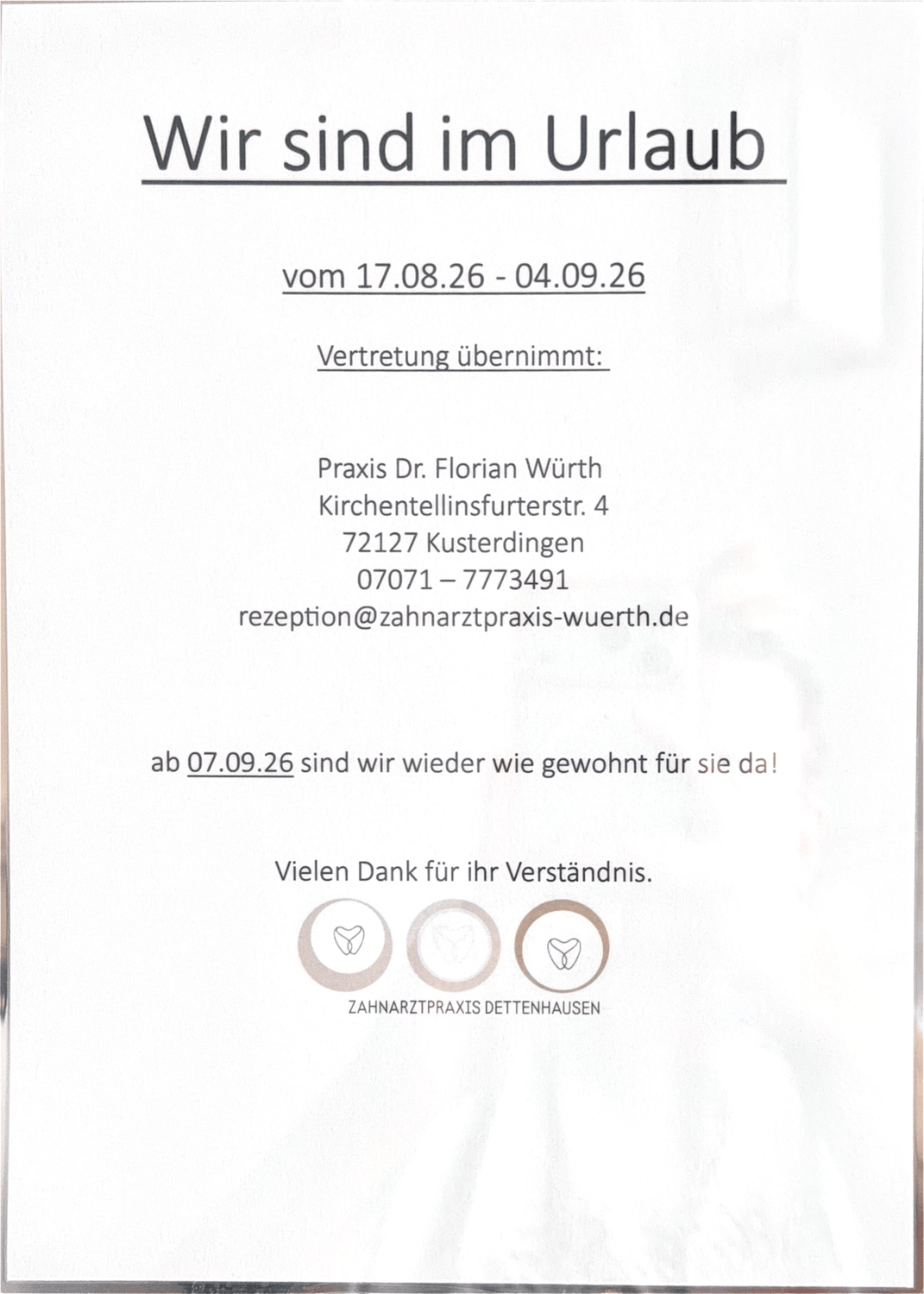 Wir sind im Urlaub

vom 17.08.26 - 04.09.26

Vertretung übernimmt:

Praxis Dr. Florian Würth
Kirchentellinsfurterstr. 4
72127 Kusterdingen
07071 – 7773491
rezeption@zahnarztpraxis-wuerth.de

ab 07.09.26 sind wir wieder wie gewohnt für sie da!

Vielen Dank für ihr Verständnis.

ZAHNARZTPRAXIS DETTENHAUSEN